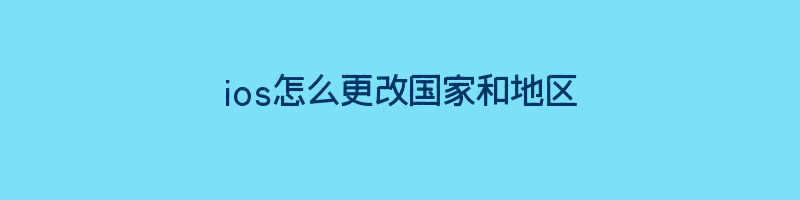 ios怎么更改国家和地区